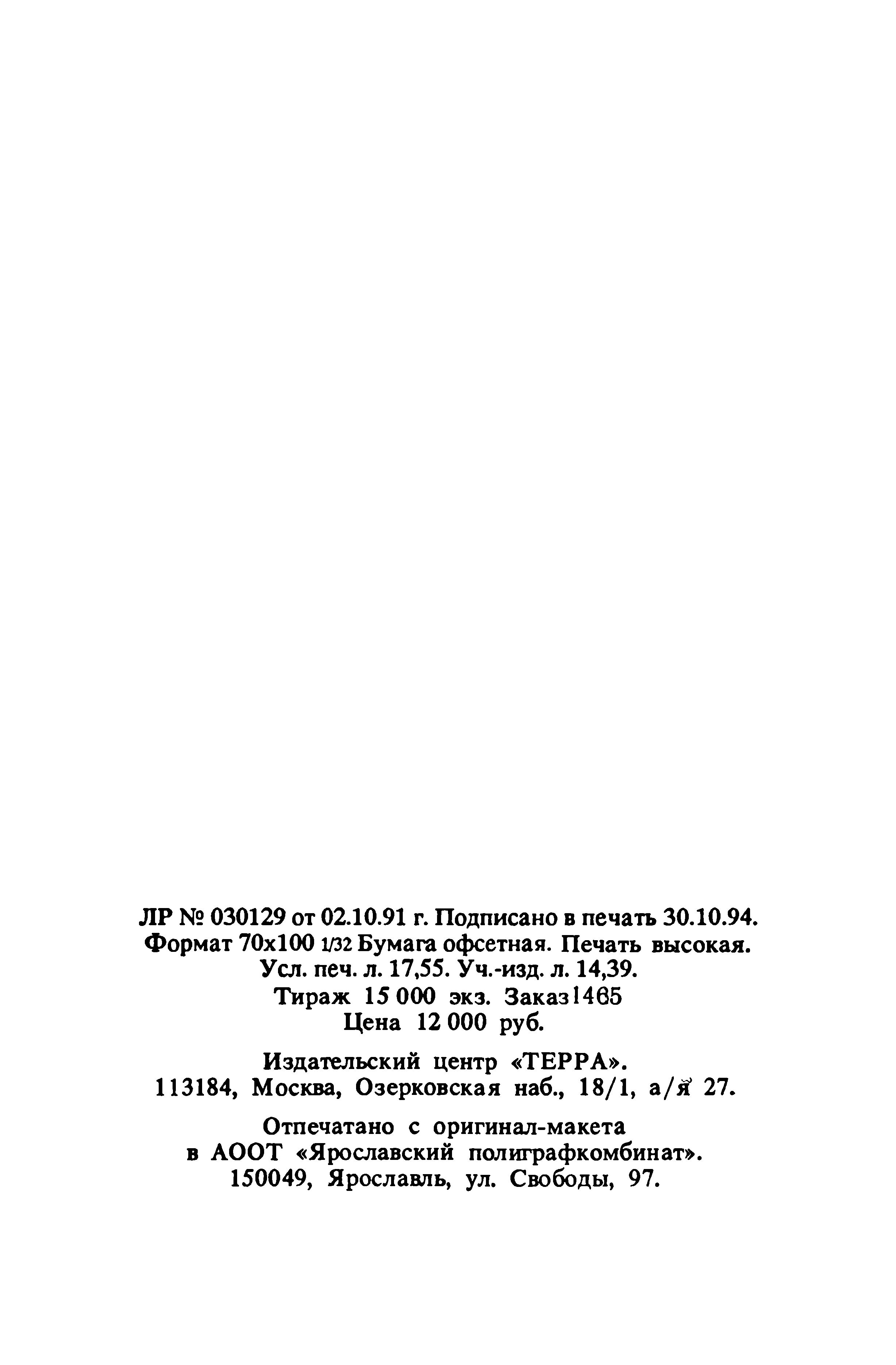 ЛР № 030129 от 02.10.91 г. Подписано в печать 30.10.94.
Формат 70x100 1/32 Бумага офсетная. Печать высокая.
Усл. печ. л. 17,55. Уч.-изд. л. 14,39.
Тираж 15 000 экз. Заказ 1465
Цена 12 000 руб.

Издательский центр «ТЕРРА».
113184, Москва, Озерковская наб., 18/1, а/я 27.

Отпечатано с оригинал-макета
в АООТ «Ярославский полиграфкомбинат».
150049, Ярославль, ул. Свободы, 97.